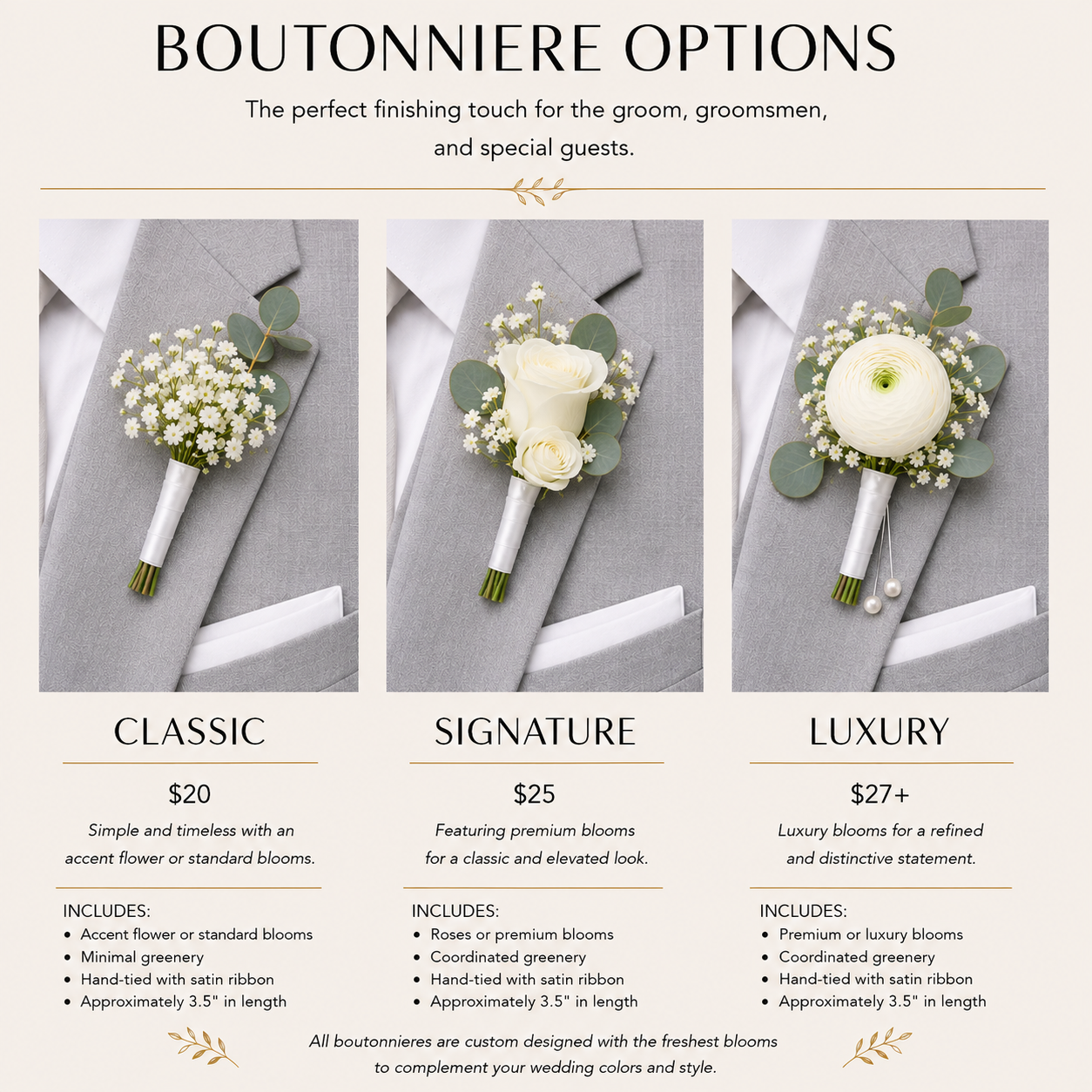 BOUTONNIERE OPTIONS

The perfect finishing touch for the groom, groomsmen, and special guests.

CLASSIC

$20

Simple and timeless with an accent flower or standard blooms.

INCLUDES:
• Accent flower or standard blooms
• Minimal greenery
• Hand-tied with satin ribbon
• Approximately 3.5" in length

SIGNATURE

$25

Featuring premium blooms for a classic and elevated look.

INCLUDES:
• Roses or premium blooms
• Coordinated greenery
• Hand-tied with satin ribbon
• Approximately 3.5" in length

LUXURY

$27+

Luxury blooms for a refined and distinctive statement.

INCLUDES:
• Premium or luxury blooms
• Coordinated greenery
• Hand-tied with satin ribbon
• Approximately 3.5" in length

All boutonnieres are custom designed with the freshest blooms to complement your wedding colors and style.